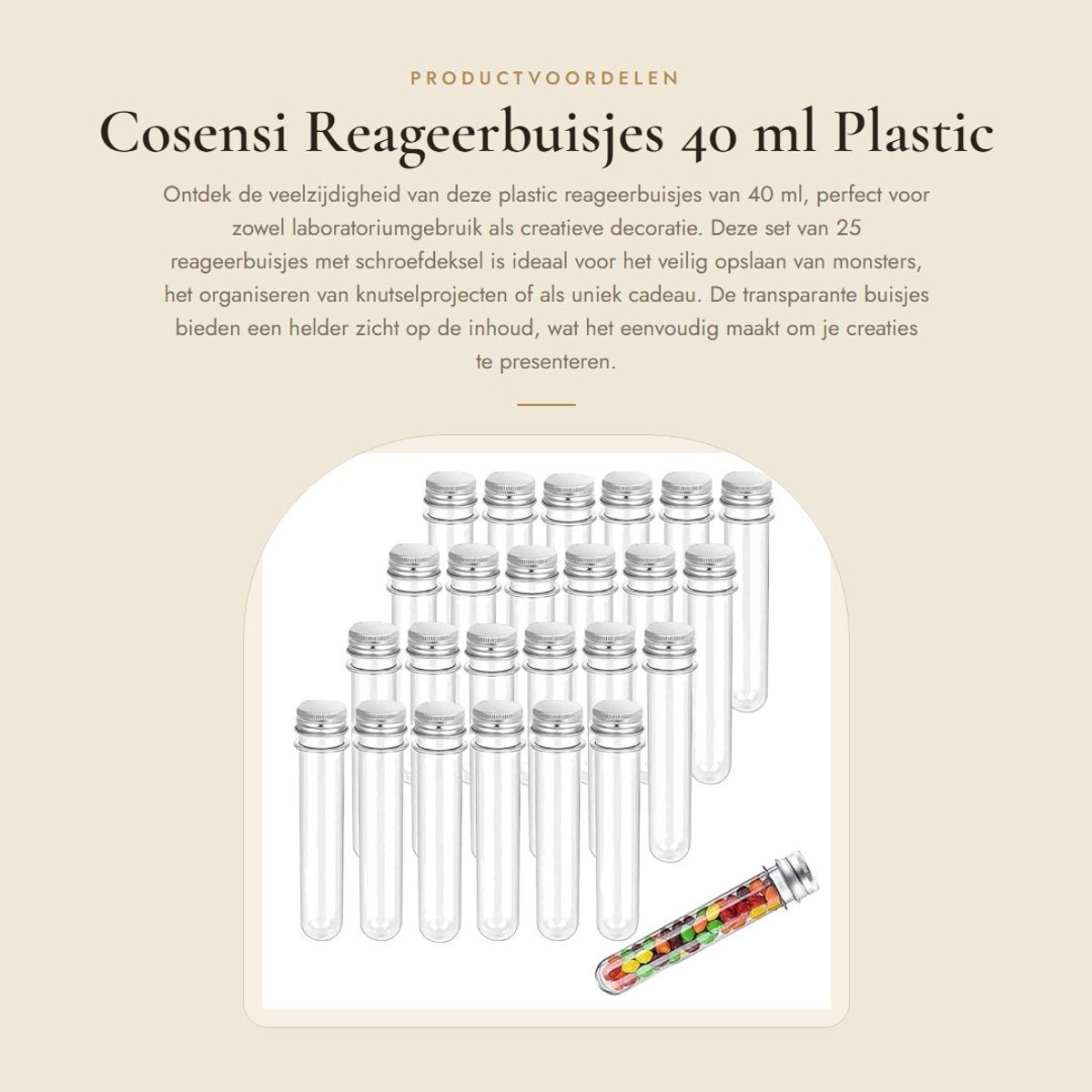 PRODUCTVOORDELEN

Cosensi Reageerbuisjes 40 ml Plastic

Ontdek de veelzijdigheid van deze plastic reageerbuisjes van 40 ml, perfect voor zowel laboratoriumgebruik als creatieve decoratie. Deze set van 25 reageerbuisjes met schroefdeksel is ideaal voor het veilig opslaan van monsters, het organiseren van knutselprojecten of als uniek cadeau. De transparante buisjes bieden een helder zicht op de inhoud, wat het eenvoudig maakt om je creaties te presenteren.